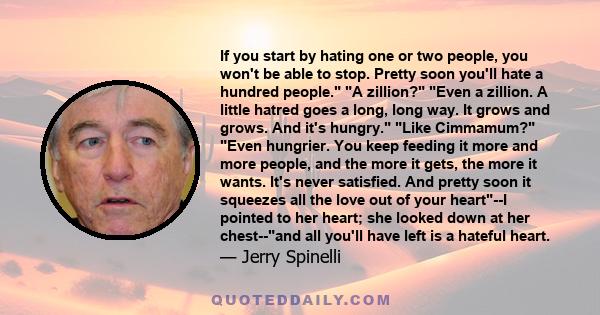 If you start by hating one or two people, you won't be able to stop. Pretty soon you'll hate a hundred people." "A zillion?" "Even a zillion. A little hatred goes a long, long way. It grows and grows. And it's hungry." "Like Cimmamum?" "Even hungrier. You keep feeding it more and more people, and the more it gets, the more it wants. It's never satisfied. And pretty soon it squeezes all the love out of your heart"--I pointed to her heart; she looked down at her chest--"and all you'll have left is a hateful heart.
— Jerry Spinelli

QUOTEDDAILY.COM